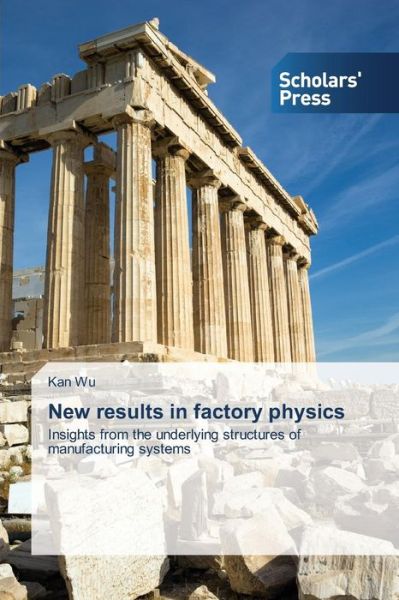 Scholars' Press

Kan Wu

New results in factory physics

Insights from the underlying structures of manufacturing systems